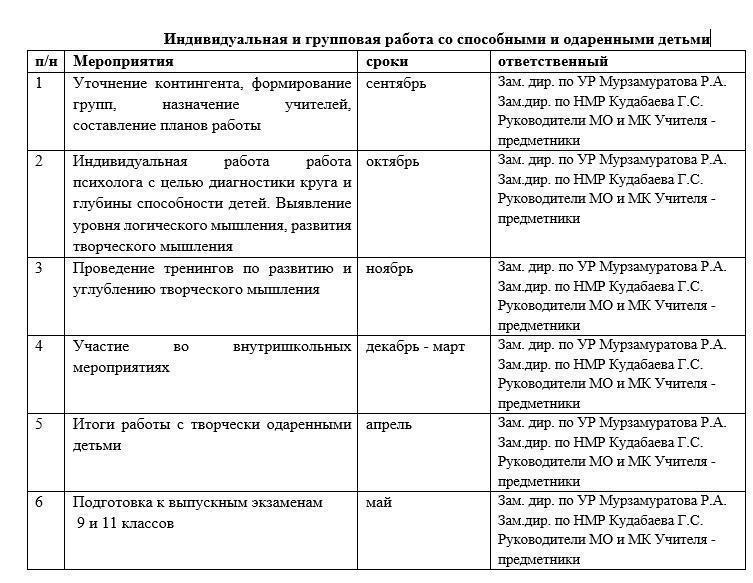 Индивидуальная и групповая работа со способными и одаренными детьми

| п/н | Мероприятия | сроки | ответственный |
|---|---|---|---|
| 1 | Уточнение контингента, формирование групп, назначение учителей, составление планов работы | сентябрь | Зам. дир. по УР Мурзамуратова Р.А. Зам.дир. по НМР Кудабаева Г.С. Руководители МО и МК Учителя - предметники |
| 2 | Индивидуальная работа работа психолога с целью диагностики круга и глубины способности детей. Выявление уровня логического мышления, развития творческого мышления | октябрь | Зам. дир. по УР Мурзамуратова Р.А. Зам.дир. по НМР Кудабаева Г.С. Руководители МО и МК Учителя - предметники |
| 3 | Проведение тренингов по развитию и углублению творческого мышления | ноябрь | Зам. дир. по УР Мурзамуратова Р.А. Зам.дир. по НМР Кудабаева Г.С. Руководители МО и МК Учителя - предметники |
| 4 | Участие во внутришкольных мероприятиях | декабрь - март | Зам. дир. по УР Мурзамуратова Р.А. Зам.дир. по НМР Кудабаева Г.С. Руководители МО и МК Учителя - предметники |
| 5 | Итоги работы с творчески одаренными детьми | апрель | Зам. дир. по УР Мурзамуратова Р.А. Зам.дир. по НМР Кудабаева Г.С. Руководители МО и МК Учителя - предметники |
| 6 | Подготовка к выпускным экзаменам 9 и 11 классов | май | Зам. дир. по УР Мурзамуратова Р.А. Зам.дир. по НМР Кудабаева Г.С. Руководители МО и МК Учителя - предметники |